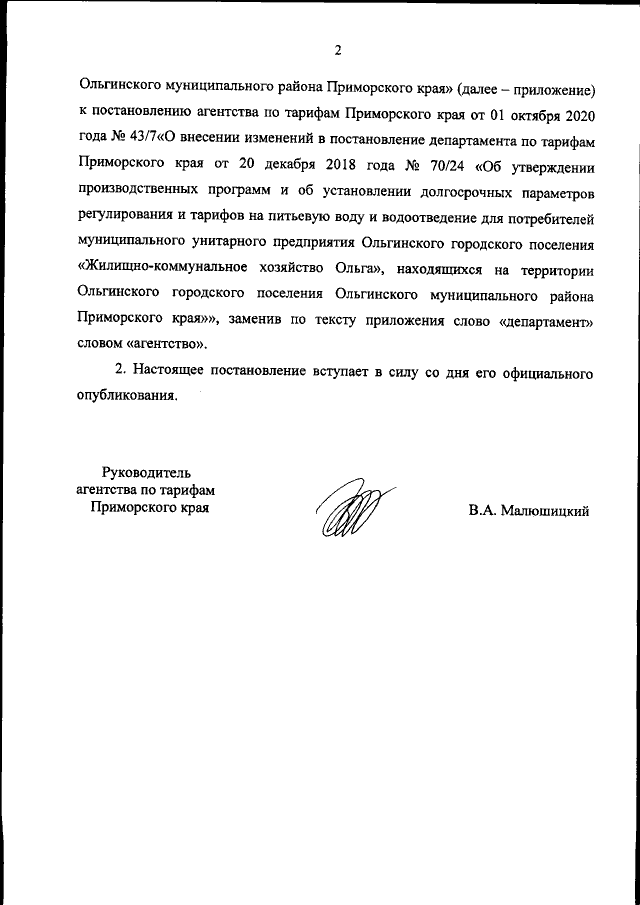 2

Ольгинского муниципального района Приморского края» (далее – приложение) к постановлению агентства по тарифам Приморского края от 01 октября 2020 года № 43/7«О внесении изменений в постановление департамента по тарифам Приморского края от 20 декабря 2018 года № 70/24 «Об утверждении производственных программ и об установлении долгосрочных параметров регулирования и тарифов на питьевую воду и водоотведение для потребителей муниципального унитарного предприятия Ольгинского городского поселения «Жилищно-коммунальное хозяйство Ольга», находящихся на территории Ольгинского городского поселения Ольгинского муниципального района Приморского края»», заменив по тексту приложения слово «департамент» словом «агентство».

2. Настоящее постановление вступает в силу со дня его официального опубликования.

Руководитель агентства по тарифам Приморского края

В.А. Малюшицкий